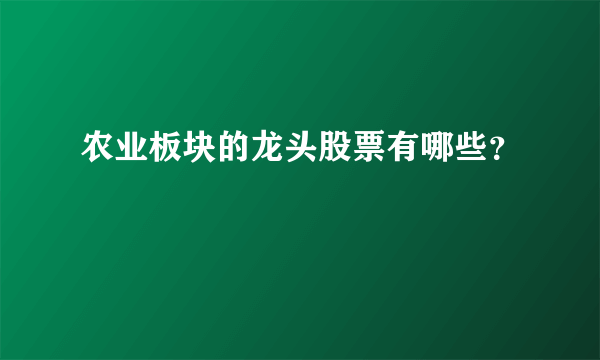 农业板块的龙头股票有哪些?